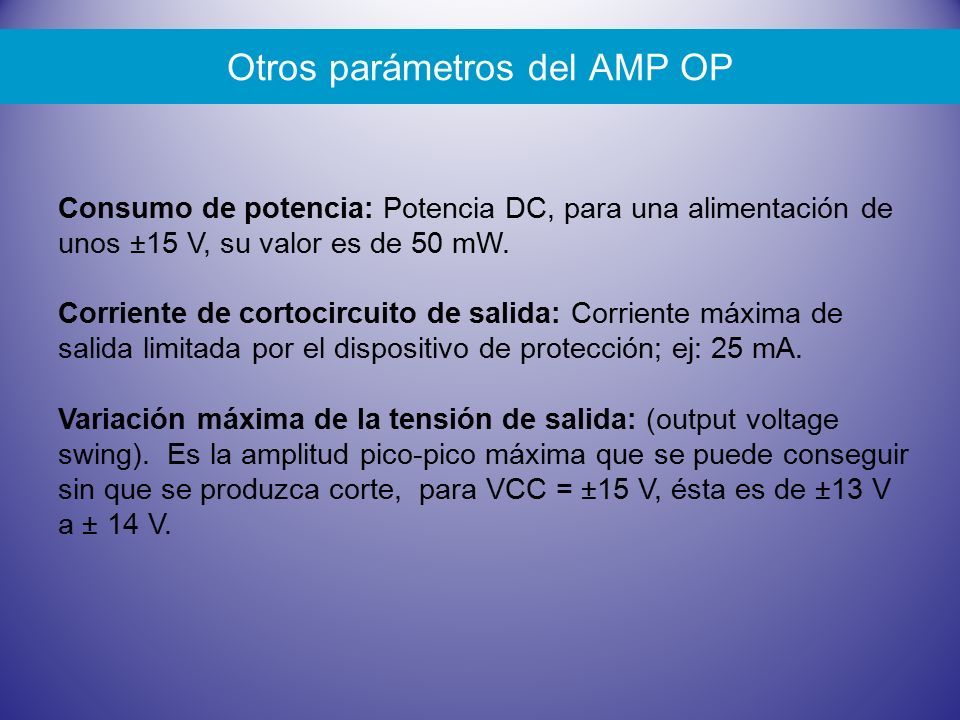 Otros parámetros del AMP OP

Consumo de potencia: Potencia DC, para una alimentación de unos ±15 V, su valor es de 50 mW.

Corriente de cortocircuito de salida: Corriente máxima de salida limitada por el dispositivo de protección; ej: 25 mA.

Variación máxima de la tensión de salida: (output voltage swing). Es la amplitud pico-pico máxima que se puede conseguir sin que se produzca corte, para VCC = ±15 V, ésta es de ±13 V a ± 14 V.